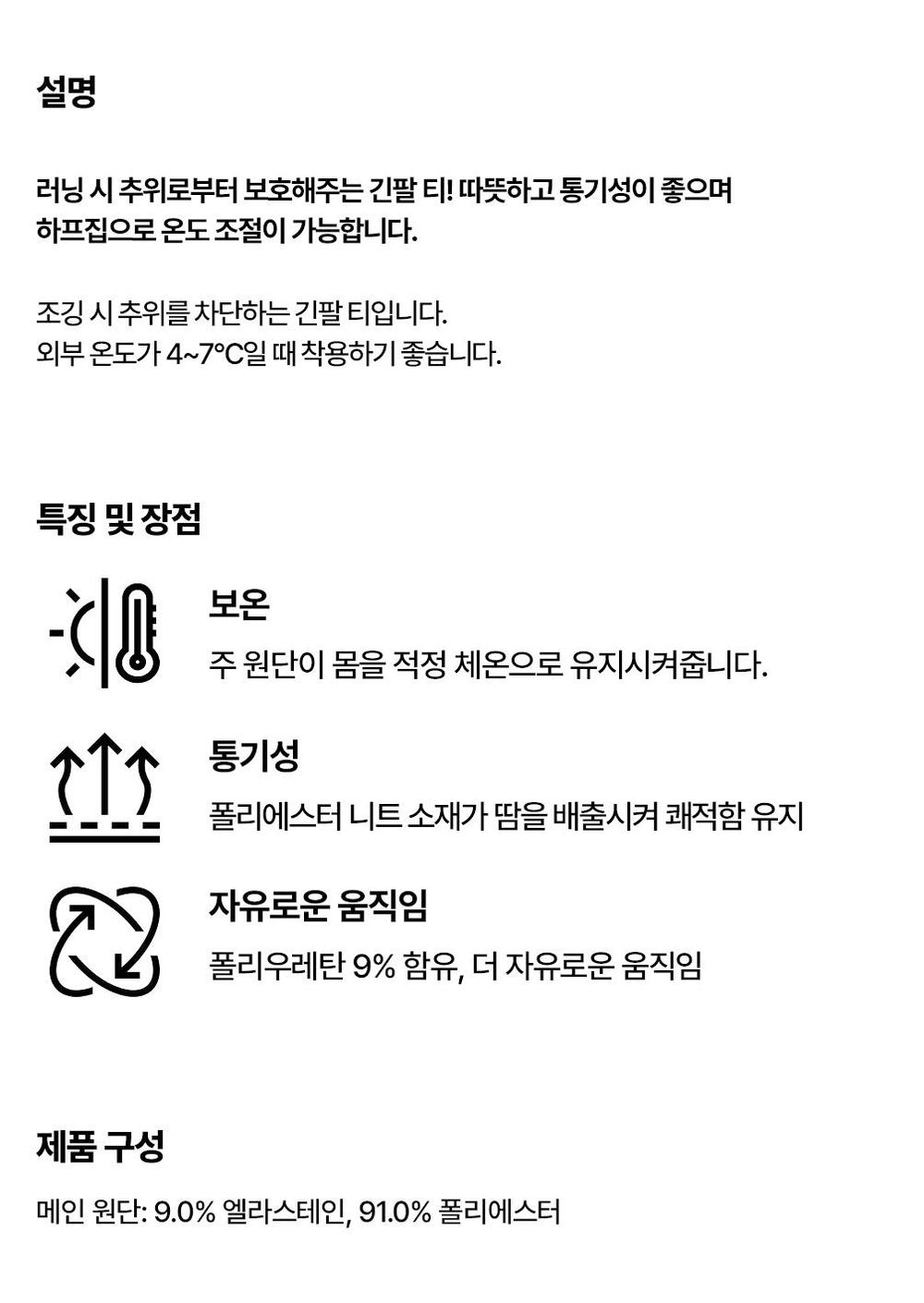 설명

러닝 시 추위로부터 보호해주는 긴팔 티! 따뜻하고 통기성이 좋으며 하프집으로 온도 조절이 가능합니다.

조깅 시 추위를 차단하는 긴팔 티입니다.
외부 온도가 4~7°C일 때 착용하기 좋습니다.

특징 및 장점

보온
주 원단이 몸을 적정 체온으로 유지시켜줍니다.

통기성
폴리에스터 니트 소재가 땀을 배출시켜 쾌적함 유지

자유로운 움직임
폴리우레탄 9% 함유, 더 자유로운 움직임

제품 구성

메인 원단: 9.0% 엘라스테인, 91.0% 폴리에스터